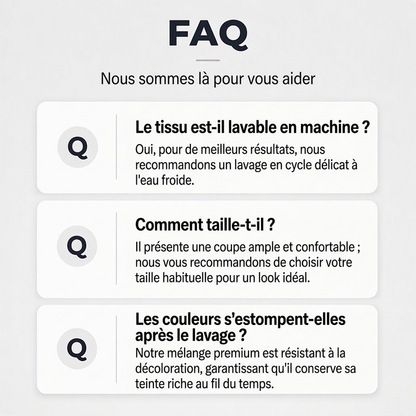 FAQ

Nous sommes là pour vous aider

Q

Le tissu est-il lavable en machine ?

Oui, pour de meilleurs résultats, nous recommandons un lavage en cycle délicat à l'eau froide.

Q

Comment taille-t-il ?

Il présente une coupe ample et confortable ; nous vous recommandons de choisir votre taille habituelle pour un look idéal.

Q

Les couleurs s'estompent-elles après le lavage ?

Notre mélange premium est résistant à la décoloration, garantissant qu'il conserve sa teinte riche au fil du temps.